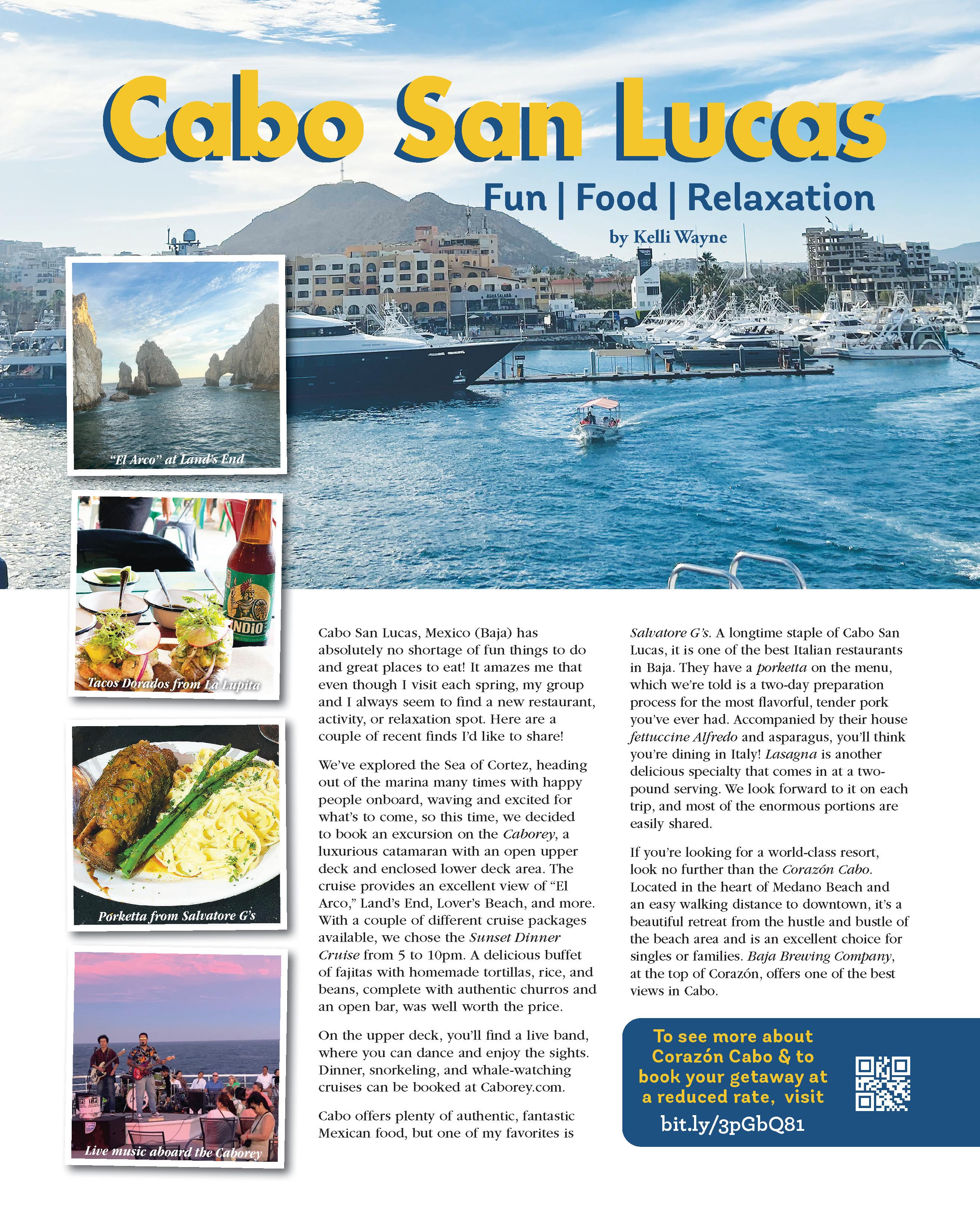 Cabo San Lucas

Fun | Food | Relaxation

by Kelli Wayne

"El Arco" at Land's End

Tacos Dorados from La Lupita

Porketta from Salvatore G's

Live music aboard the Caborey

Cabo San Lucas, Mexico (Baja) has absolutely no shortage of fun things to do and great places to eat! It amazes me that even though I visit each spring, my group and I always seem to find a new restaurant, activity, or relaxation spot. Here are a couple of recent finds I'd like to share!

We've explored the Sea of Cortez, heading out of the marina many times with happy people onboard, waving and excited for what's to come, so this time, we decided to book an excursion on the Caborey, a luxurious catamaran with an open upper deck and enclosed lower deck area. The cruise provides an excellent view of "El Arco," Land's End, Lover's Beach, and more. With a couple of different cruise packages available, we chose the Sunset Dinner Cruise from 5 to 10pm. A delicious buffet of fajitas with homemade tortillas, rice, and beans, complete with authentic churros and an open bar, was well worth the price.

On the upper deck, you'll find a live band, where you can dance and enjoy the sights. Dinner, snorkeling, and whale-watching cruises can be booked at Caborey.com.

Cabo offers plenty of authentic, fantastic Mexican food, but one of my favorites is Salvatore G's. A longtime staple of Cabo San Lucas, it is one of the best Italian restaurants in Baja. They have a porketta on the menu, which we're told is a two-day preparation process for the most flavorful, tender pork you've ever had. Accompanied by their house fettuccine Alfredo and asparagus, you'll think you're dining in Italy! Lasagna is another delicious specialty that comes in at a two-pound serving. We look forward to it on each trip, and most of the enormous portions are easily shared.

If you're looking for a world-class resort, look no further than the Corazón Cabo. Located in the heart of Medano Beach and an easy walking distance to downtown, it's a beautiful retreat from the hustle and bustle of the beach area and is an excellent choice for singles or families. Baja Brewing Company, at the top of Corazón, offers one of the best views in Cabo.

To see more about Corazón Cabo & to book your getaway at a reduced rate, visit
bit.ly/3pGbQ81